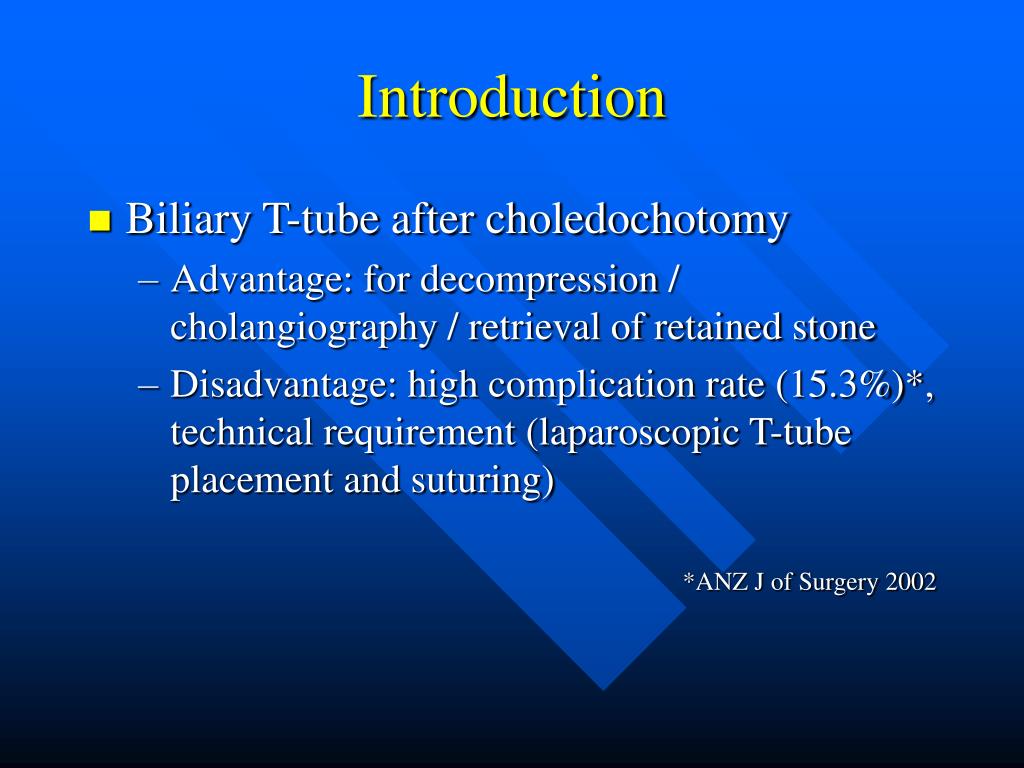 Introduction

Biliary T-tube after choledochotomy

– Advantage: for decompression / cholangiography / retrieval of retained stone

– Disadvantage: high complication rate (15.3%)*, technical requirement (laparoscopic T-tube placement and suturing)

*ANZ J of Surgery 2002